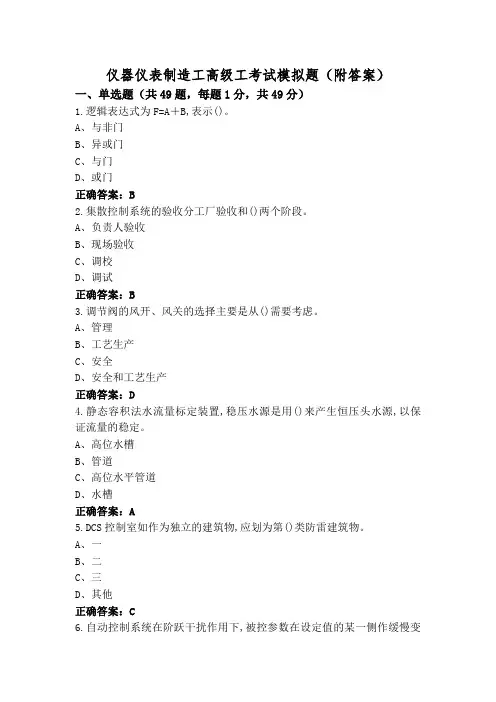 仪器仪表制造工高级工考试模拟题（附答案）

一、单选题（共49题，每题1分，共49分）

1.逻辑表达式为F=A+B,表示()。

A、与非门

B、异或门

C、与门

D、或门

正确答案：B

2.集散控制系统的验收分工厂验收和()两个阶段。

A、负责人验收

B、现场验收

C、调校

D、调试

正确答案：B

3.调节阀的风开、风关的选择主要是从()需要考虑。

A、管理

B、工艺生产

C、安全

D、安全和工艺生产

正确答案：D

4.静态容积法水流量标定装置,稳压水源是用()来产生恒压头水源,以保证流量的稳定。

A、高位水槽

B、管道

C、高位水平管道

D、水槽

正确答案：A

5.DCS控制室如作为独立的建筑物,应划为第()类防雷建筑物。

A、一

B、二

C、三

D、其他

正确答案：C

6.自动控制系统在阶跃干扰作用下,被控参数在设定值的某一侧作缓慢变